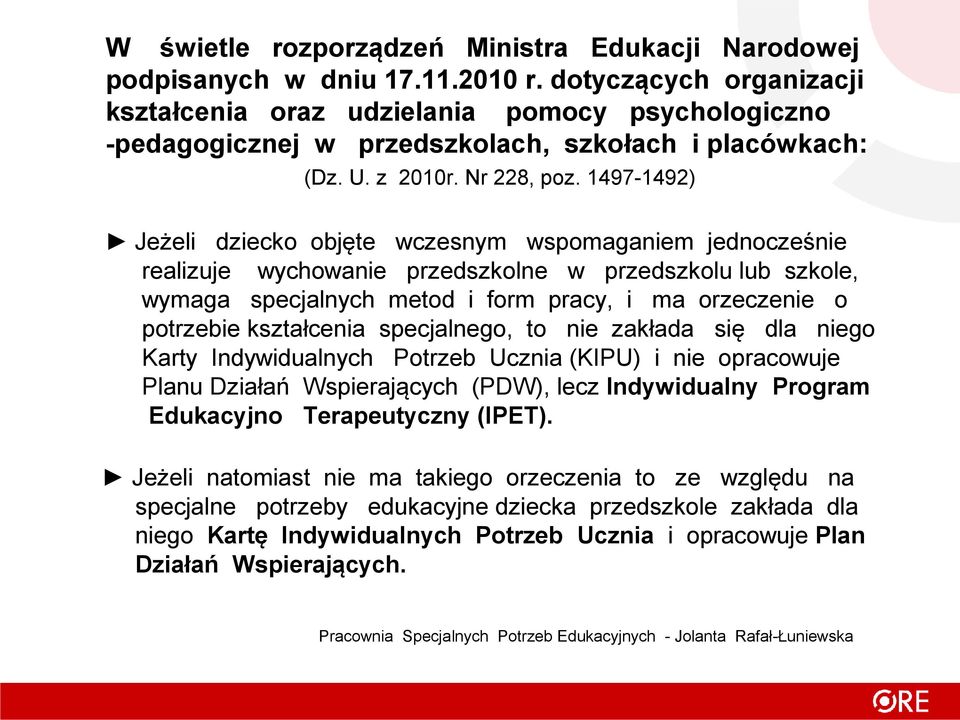 W świetle rozporządzeń Ministra Edukacji Narodowej podpisanych w dniu 17.11.2010 r. dotyczących organizacji kształcenia oraz udzielania pomocy psychologiczno -pedagogicznej w przedszkolach, szkołach i placówkach:

(Dz. U. z 2010r. Nr 228, poz. 1497-1492)

► Jeżeli dziecko objęte wczesnym wspomaganiem jednocześnie realizuje wychowanie przedszkolne w przedszkolu lub szkole, wymaga specjalnych metod i form pracy, i ma orzeczenie o potrzebie kształcenia specjalnego, to nie zakłada się dla niego Karty Indywidualnych Potrzeb Ucznia (KIPU) i nie opracowuje Planu Działań Wspierających (PDW), lecz Indywidualny Program Edukacyjno Terapeutyczny (IPET).

► Jeżeli natomiast nie ma takiego orzeczenia to ze względu na specjalne potrzeby edukacyjne dziecka przedszkole zakłada dla niego Kartę Indywidualnych Potrzeb Ucznia i opracowuje Plan Działań Wspierających.

Pracownia Specjalnych Potrzeb Edukacyjnych - Jolanta Rafał-Łuniewska

ORE